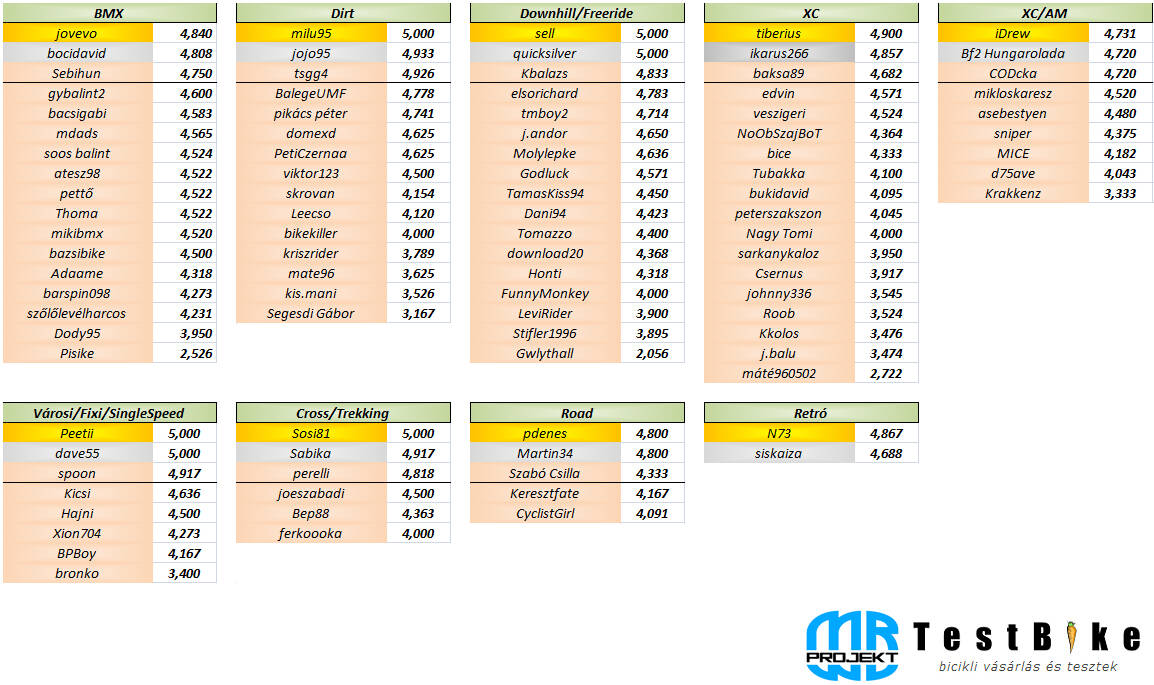 | BMX | |
|---|---|
| jovevo | 4,840 |
| bocidavid | 4,808 |
| Sebihun | 4,750 |
| gybalint2 | 4,600 |
| bacsigabi | 4,583 |
| mdads | 4,565 |
| soos balint | 4,524 |
| atesz98 | 4,522 |
| pettő | 4,522 |
| Thoma | 4,522 |
| mikibmx | 4,520 |
| bazsibike | 4,500 |
| Adaame | 4,318 |
| barspin098 | 4,273 |
| szőlőlevélharcos | 4,231 |
| Dody95 | 3,950 |
| Pisike | 2,526 |

| Dirt | |
|---|---|
| milu95 | 5,000 |
| jojo95 | 4,933 |
| tsgg4 | 4,926 |
| BalegeUMF | 4,778 |
| pikács péter | 4,741 |
| domexd | 4,625 |
| PetiCzernaa | 4,625 |
| viktor123 | 4,500 |
| skrovan | 4,154 |
| Leecso | 4,120 |
| bikekiller | 4,000 |
| kriszrider | 3,789 |
| mate96 | 3,625 |
| kis.mani | 3,526 |
| Segesdi Gábor | 3,167 |

| Downhill/Freeride | |
|---|---|
| sell | 5,000 |
| quicksilver | 5,000 |
| Kbalazs | 4,833 |
| elsorichard | 4,783 |
| tmboy2 | 4,714 |
| j.andor | 4,650 |
| Molylepke | 4,636 |
| Godluck | 4,571 |
| TamasKiss94 | 4,450 |
| Dani94 | 4,423 |
| Tomazzo | 4,400 |
| download20 | 4,368 |
| Honti | 4,318 |
| FunnyMonkey | 4,000 |
| LeviRider | 3,900 |
| Stifler1996 | 3,895 |
| Gwlythall | 2,056 |

| XC | |
|---|---|
| tiberius | 4,900 |
| ikarus266 | 4,857 |
| baksa89 | 4,682 |
| edvin | 4,571 |
| veszigeri | 4,524 |
| NoObSzajBoT | 4,364 |
| bice | 4,333 |
| Tubakka | 4,100 |
| bukidavid | 4,095 |
| peterszakszon | 4,045 |
| Nagy Tomi | 4,000 |
| sarkanykaloz | 3,950 |
| Csernus | 3,917 |
| johnny336 | 3,545 |
| Roob | 3,524 |
| Kkolos | 3,476 |
| j.balu | 3,474 |
| máté960502 | 2,722 |

| XC/AM | |
|---|---|
| iDrew | 4,731 |
| Bf2 Hungarolada | 4,720 |
| CODcka | 4,720 |
| mikloskaresz | 4,520 |
| asebestyen | 4,480 |
| sniper | 4,375 |
| MICE | 4,182 |
| d75ave | 4,043 |
| Krakkenz | 3,333 |

| Városi/Fixi/SingleSpeed | |
|---|---|
| Peetii | 5,000 |
| dave55 | 5,000 |
| spoon | 4,917 |
| Kicsi | 4,636 |
| Hajni | 4,500 |
| Xion704 | 4,273 |
| BPBoy | 4,167 |
| bronko | 3,400 |

| Cross/Trekking | |
|---|---|
| Sosi81 | 5,000 |
| Sabika | 4,917 |
| perelli | 4,818 |
| joeszabadi | 4,500 |
| Bep88 | 4,363 |
| ferkoooka | 4,000 |

| Road | |
|---|---|
| pdenes | 4,800 |
| Martin34 | 4,800 |
| Szabó Csilla | 4,333 |
| Keresztfate | 4,167 |
| CyclistGirl | 4,091 |

| Retró | |
|---|---|
| N73 | 4,867 |
| siskaiza | 4,688 |

MR PROJEKT
TestBike
bicikli vásárlás és tesztek